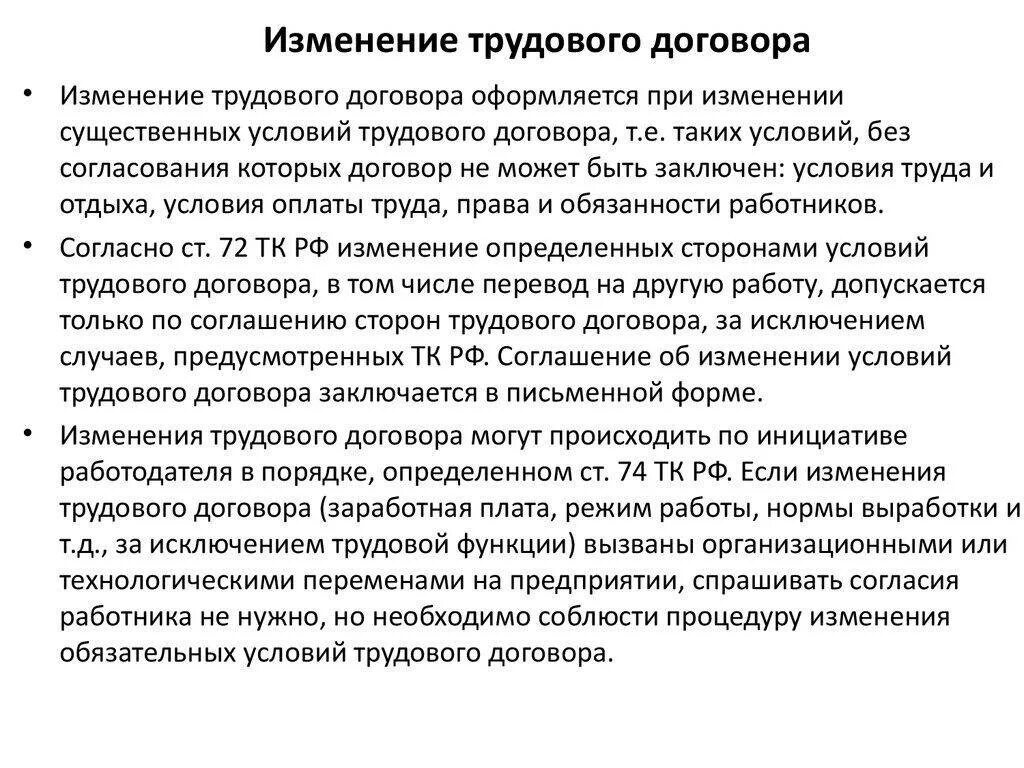 Изменение трудового договора

• Изменение трудового договора оформляется при изменении существенных условий трудового договора, т.е. таких условий, без согласования которых договор не может быть заключен: условия труда и отдыха, условия оплаты труда, права и обязанности работников.

• Согласно ст. 72 ТК РФ изменение определенных сторонами условий трудового договора, в том числе перевод на другую работу, допускается только по соглашению сторон трудового договора, за исключением случаев, предусмотренных ТК РФ. Соглашение об изменении условий трудового договора заключается в письменной форме.

• Изменения трудового договора могут происходить по инициативе работодателя в порядке, определенном ст. 74 ТК РФ. Если изменения трудового договора (заработная плата, режим работы, нормы выработки и т.д., за исключением трудовой функции) вызваны организационными или технологическими переменами на предприятии, спрашивать согласия работника не нужно, но необходимо соблюсти процедуру изменения обязательных условий трудового договора.